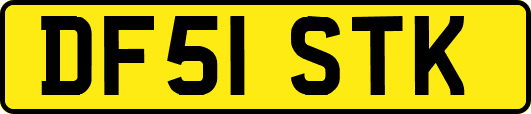 DF51 STK